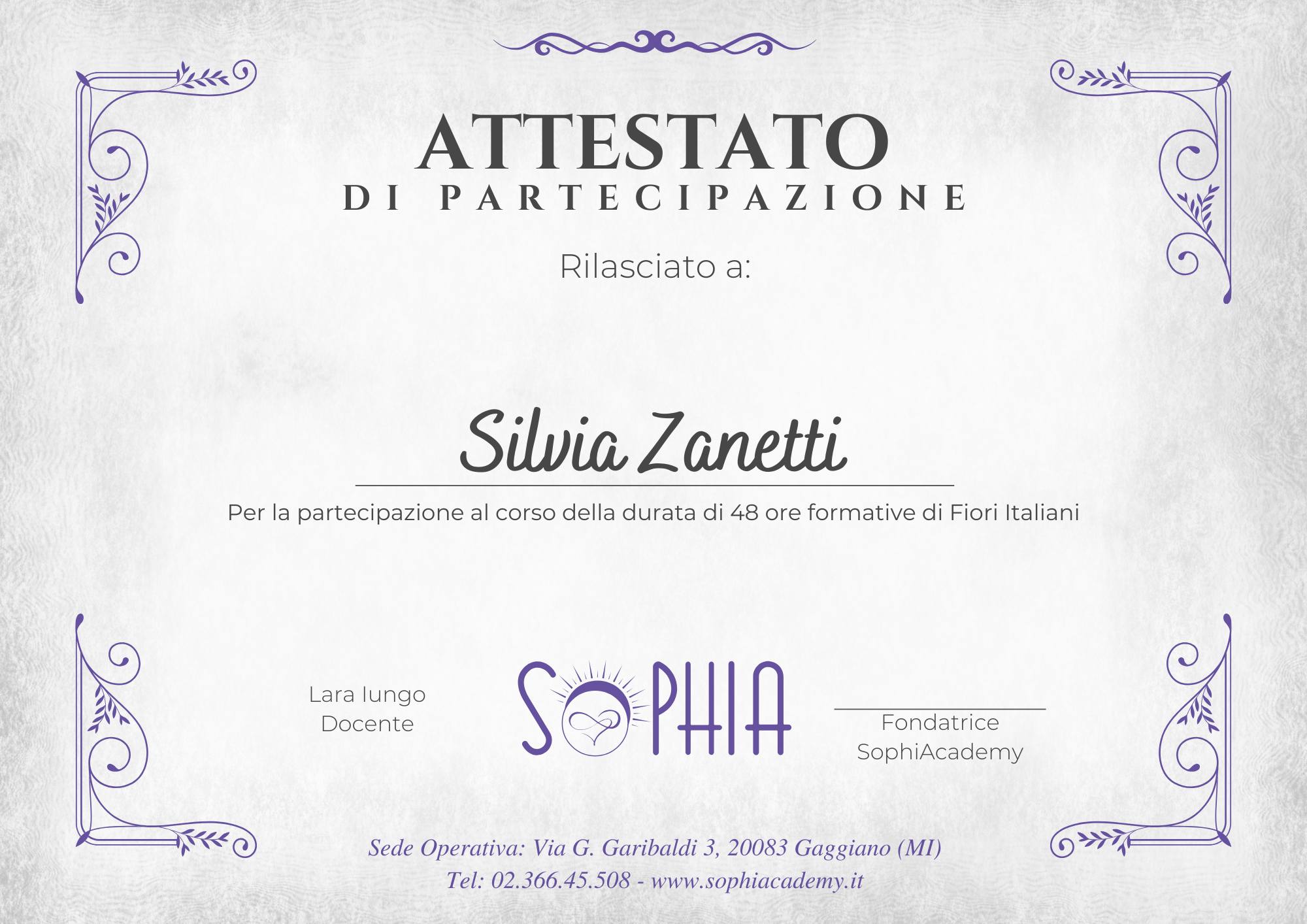 ATTESTATO
DI PARTECIPAZIONE

Rilasciato a:

Silvia Zanetti

Per la partecipazione al corso della durata di 48 ore formative di Fiori Italiani

Lara Iungo
Docente

SOPHIA

Fondatrice
SophiAcademy

Sede Operativa: Via G. Garibaldi 3, 20083 Gaggiano (MI)
Tel: 02.366.45.508 - www.sophiacademy.it